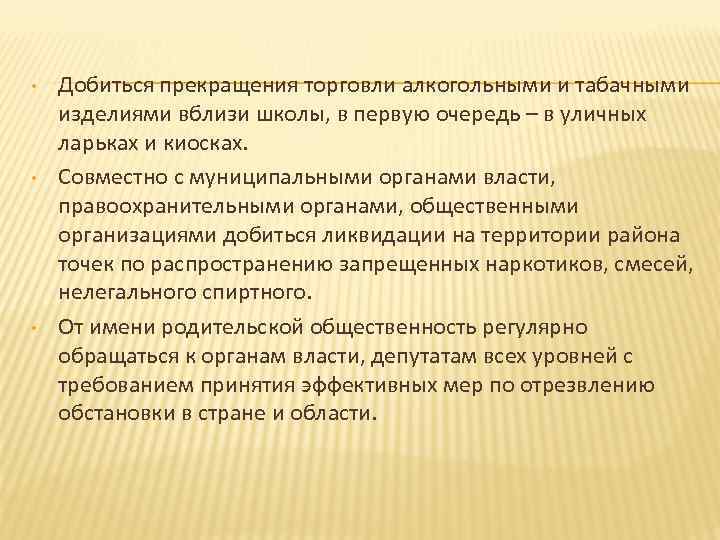 • Добиться прекращения торговли алкогольными и табачными изделиями вблизи школы, в первую очередь – в уличных ларьках и киосках.

• Совместно с муниципальными органами власти, правоохранительными органами, общественными организациями добиться ликвидации на территории района точек по распространению запрещенных наркотиков, смесей, нелегального спиртного.

• От имени родительской общественность регулярно обращаться к органам власти, депутатам всех уровней с требованием принятия эффективных мер по отрезвлению обстановки в стране и области.